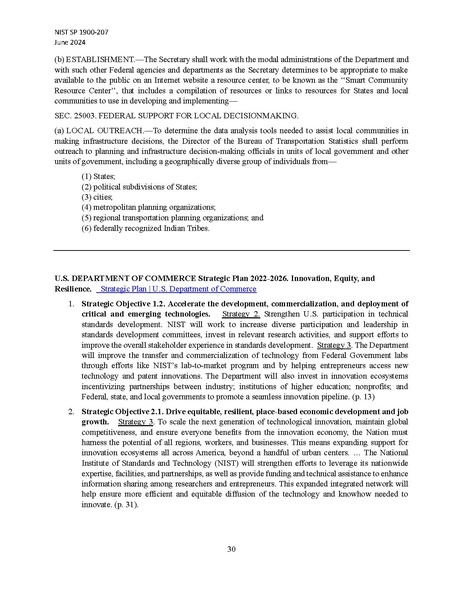 NIST SP 1900-207
June 2024

(b) ESTABLISHMENT.—The Secretary shall work with the modal administrations of the Department and with such other Federal agencies and departments as the Secretary determines to be appropriate to make available to the public on an Internet website a resource center, to be known as the "Smart Community Resource Center", that includes a compilation of resources or links to resources for States and local communities to use in developing and implementing—

SEC. 25003. FEDERAL SUPPORT FOR LOCAL DECISIONMAKING.

(a) LOCAL OUTREACH.—To determine the data analysis tools needed to assist local communities in making infrastructure decisions, the Director of the Bureau of Transportation Statistics shall perform outreach to planning and infrastructure decision-making officials in units of local government and other units of government, including a geographically diverse group of individuals from—

(1) States;
(2) political subdivisions of States;
(3) cities;
(4) metropolitan planning organizations;
(5) regional transportation planning organizations; and
(6) federally recognized Indian Tribes.

U.S. DEPARTMENT OF COMMERCE Strategic Plan 2022-2026. Innovation, Equity, and Resilience. Strategic Plan | U.S. Department of Commerce

1. Strategic Objective 1.2. Accelerate the development, commercialization, and deployment of critical and emerging technologies. Strategy 2. Strengthen U.S. participation in technical standards development. NIST will work to increase diverse participation and leadership in standards development committees, invest in relevant research activities, and support efforts to improve the overall stakeholder experience in standards development. Strategy 3. The Department will improve the transfer and commercialization of technology from Federal Government labs through efforts like NIST's lab-to-market program and by helping entrepreneurs access new technology and patent innovations. The Department will also invest in innovation ecosystems incentivizing partnerships between industry; institutions of higher education; nonprofits; and Federal, state, and local governments to promote a seamless innovation pipeline. (p. 13)

2. Strategic Objective 2.1. Drive equitable, resilient, place-based economic development and job growth. Strategy 3. To scale the next generation of technological innovation, maintain global competitiveness, and ensure everyone benefits from the innovation economy, the Nation must harness the potential of all regions, workers, and businesses. This means expanding support for innovation ecosystems all across America, beyond a handful of urban centers. … The National Institute of Standards and Technology (NIST) will strengthen efforts to leverage its nationwide expertise, facilities, and partnerships, as well as provide funding and technical assistance to enhance information sharing among researchers and entrepreneurs. This expanded integrated network will help ensure more efficient and equitable diffusion of the technology and knowhow needed to innovate. (p. 31).

30